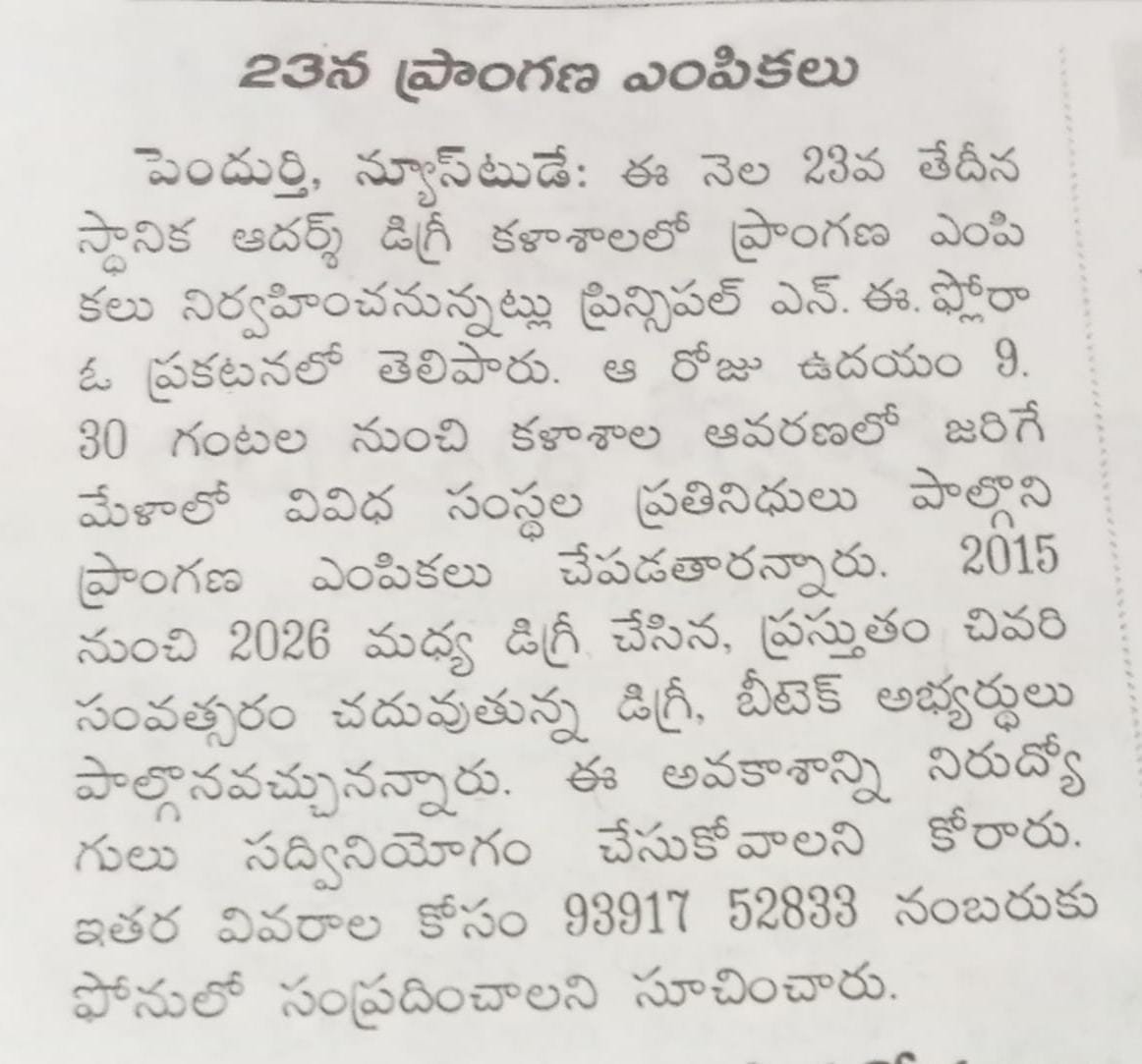 23న ప్రాంగణ ఎంపికలు

పెందుర్తి, న్యూస్‌టుడే: ఈ నెల 23వ తేదీన స్థానిక ఆదర్శ్ డిగ్రీ కళాశాలలో ప్రాంగణ ఎంపికలు నిర్వహించనున్నట్లు ప్రిన్సిపల్ ఎన్. ఈ. ఫ్లోరా ఓ ప్రకటనలో తెలిపారు. ఆ రోజు ఉదయం 9. 30 గంటల నుంచి కళాశాల ఆవరణలో జరిగే మేళాలో వివిధ సంస్థల ప్రతినిధులు పాల్గొని ప్రాంగణ ఎంపికలు చేపడతారన్నారు. 2015 నుంచి 2026 మధ్య డిగ్రీ చేసిన, ప్రస్తుతం చివరి సంవత్సరం చదువుతున్న డిగ్రీ, బీటెక్ అభ్యర్థులు పాల్గొనవచ్చునన్నారు. ఈ అవకాశాన్ని నిరుద్యోగులు సద్వినియోగం చేసుకోవాలని కోరారు. ఇతర వివరాల కోసం 93917 52833 నంబరుకు ఫోనులో సంప్రదించాలని సూచించారు.